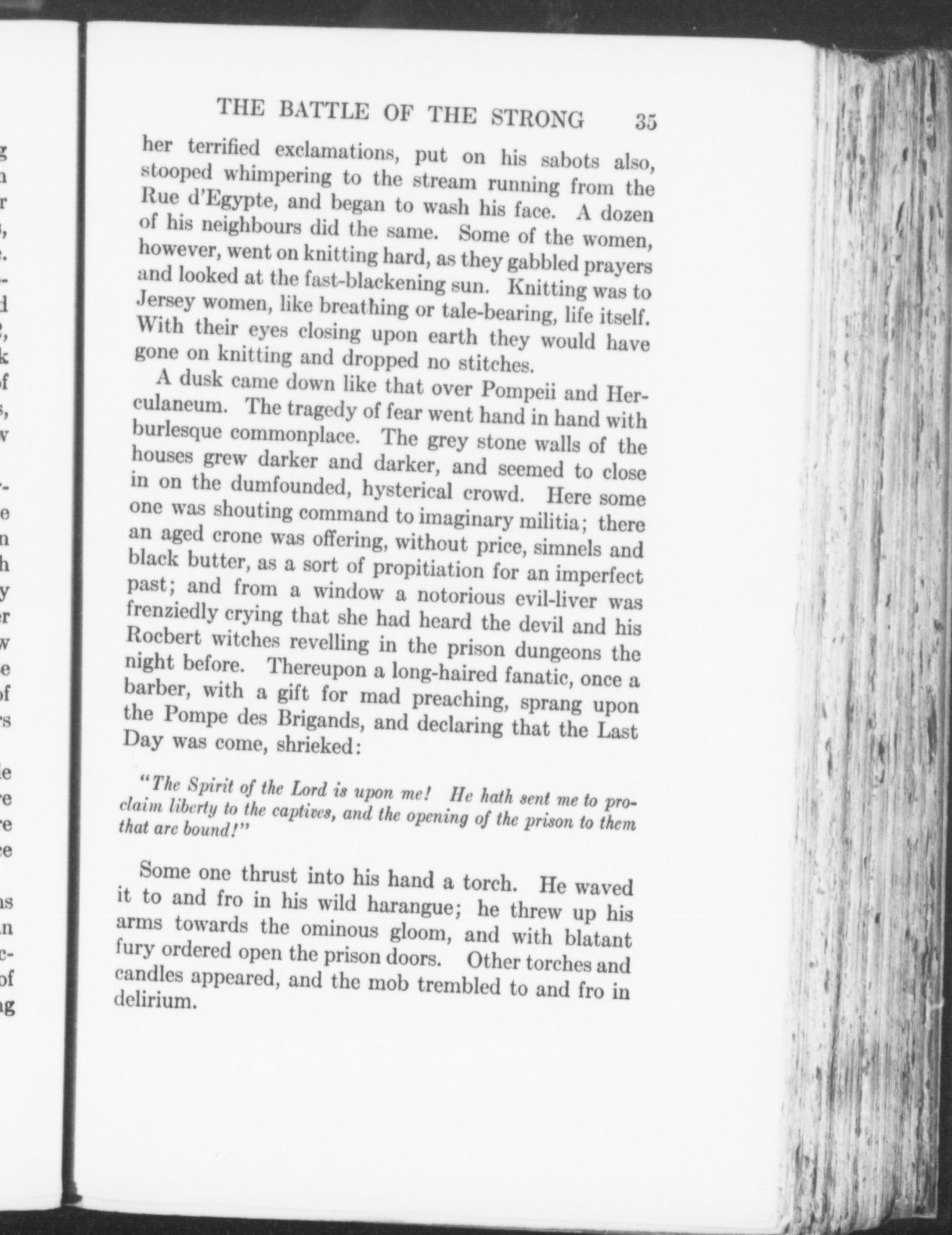 THE BATTLE OF THE STRONG 35

her terrified exclamations, put on his sabots also, stooped whimpering to the stream running from the Rue d'Egypte, and began to wash his face. A dozen of his neighbours did the same. Some of the women, however, went on knitting hard, as they gabbled prayers and looked at the fast-blackening sun. Knitting was to Jersey women, like breathing or tale-bearing, life itself. With their eyes closing upon earth they would have gone on knitting and dropped no stitches.

A dusk came down like that over Pompeii and Herculaneum. The tragedy of fear went hand in hand with burlesque commonplace. The grey stone walls of the houses grew darker and darker, and seemed to close in on the dumfounded, hysterical crowd. Here some one was shouting command to imaginary militia; there an aged crone was offering, without price, simnels and black butter, as a sort of propitiation for an imperfect past; and from a window a notorious evil-liver was frenziedly crying that she had heard the devil and his Rocbert witches revelling in the prison dungeons the night before. Thereupon a long-haired fanatic, once a barber, with a gift for mad preaching, sprang upon the Pompe des Brigands, and declaring that the Last Day was come, shrieked:

"The Spirit of the Lord is upon me! He hath sent me to proclaim liberty to the captives, and the opening of the prison to them that are bound!"

Some one thrust into his hand a torch. He waved it to and fro in his wild harangue; he threw up his arms towards the ominous gloom, and with blatant fury ordered open the prison doors. Other torches and candles appeared, and the mob trembled to and fro in delirium.